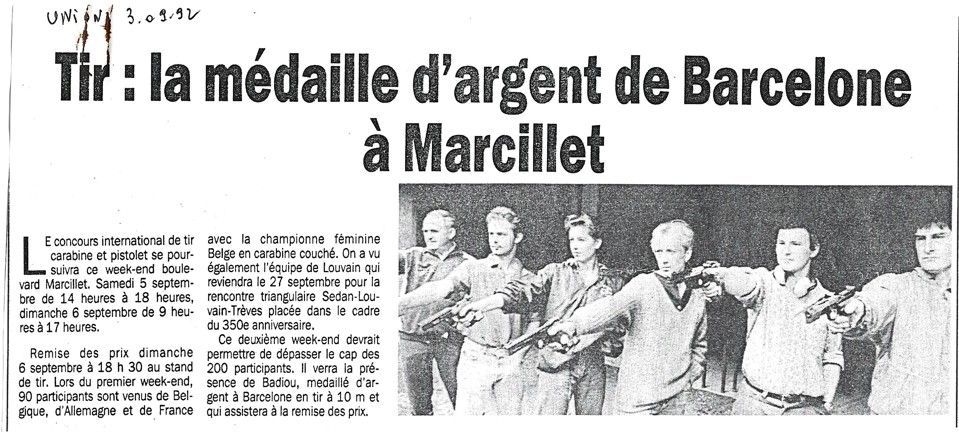 UNION 3.09.92

Tir : la médaille d'argent de Barcelone à Marcillet

LE concours international de tir carabine et pistolet se poursuivra ce week-end boulevard Marcillet. Samedi 5 septembre de 14 heures à 18 heures, dimanche 6 septembre de 9 heures à 17 heures.

Remise des prix dimanche 6 septembre à 18 h 30 au stand de tir. Lors du premier week-end, 90 participants sont venus de Belgique, d'Allemagne et de France avec la championne féminine Belge en carabine couché. On a vu également l'équipe de Louvain qui reviendra le 27 septembre pour la rencontre triangulaire Sedan-Louvain-Trèves placée dans le cadre du 350e anniversaire.

Ce deuxième week-end devrait permettre de dépasser le cap des 200 participants. Il verra la présence de Badiou, medaillé d'argent à Barcelone en tir à 10 m et qui assistera à la remise des prix.